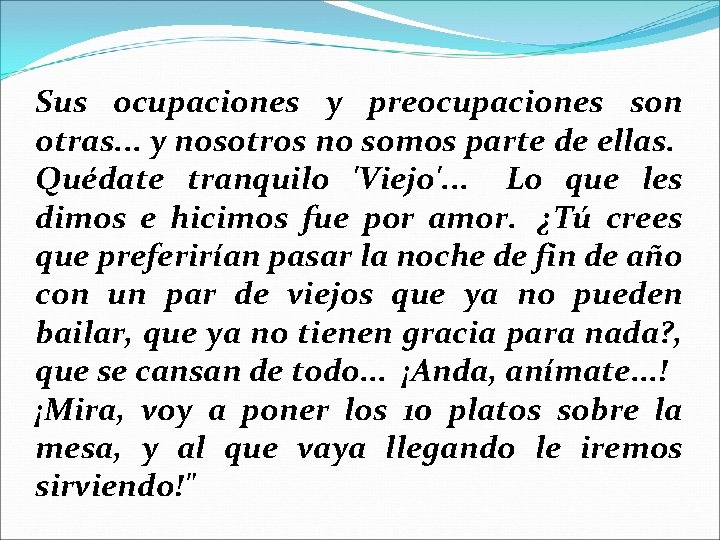 Sus ocupaciones y preocupaciones son otras... y nosotros no somos parte de ellas. Quédate tranquilo 'Viejo'... Lo que les dimos e hicimos fue por amor. ¿Tú crees que preferirían pasar la noche de fin de año con un par de viejos que ya no pueden bailar, que ya no tienen gracia para nada?, que se cansan de todo... ¡Anda, anímate...! ¡Mira, voy a poner los 10 platos sobre la mesa, y al que vaya llegando le iremos sirviendo!"